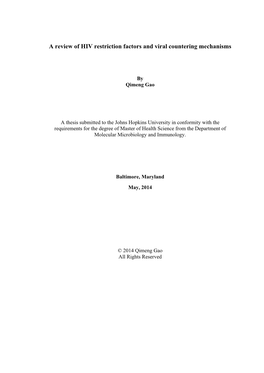 A review of HIV restriction factors and viral countering mechanisms

By
Qimeng Gao

A thesis submitted to the Johns Hopkins University in conformity with the requirements for the degree of Master of Health Science from the Department of Molecular Microbiology and Immunology.

Baltimore, Maryland

May, 2014

© 2014 Qimeng Gao
All Rights Reserved